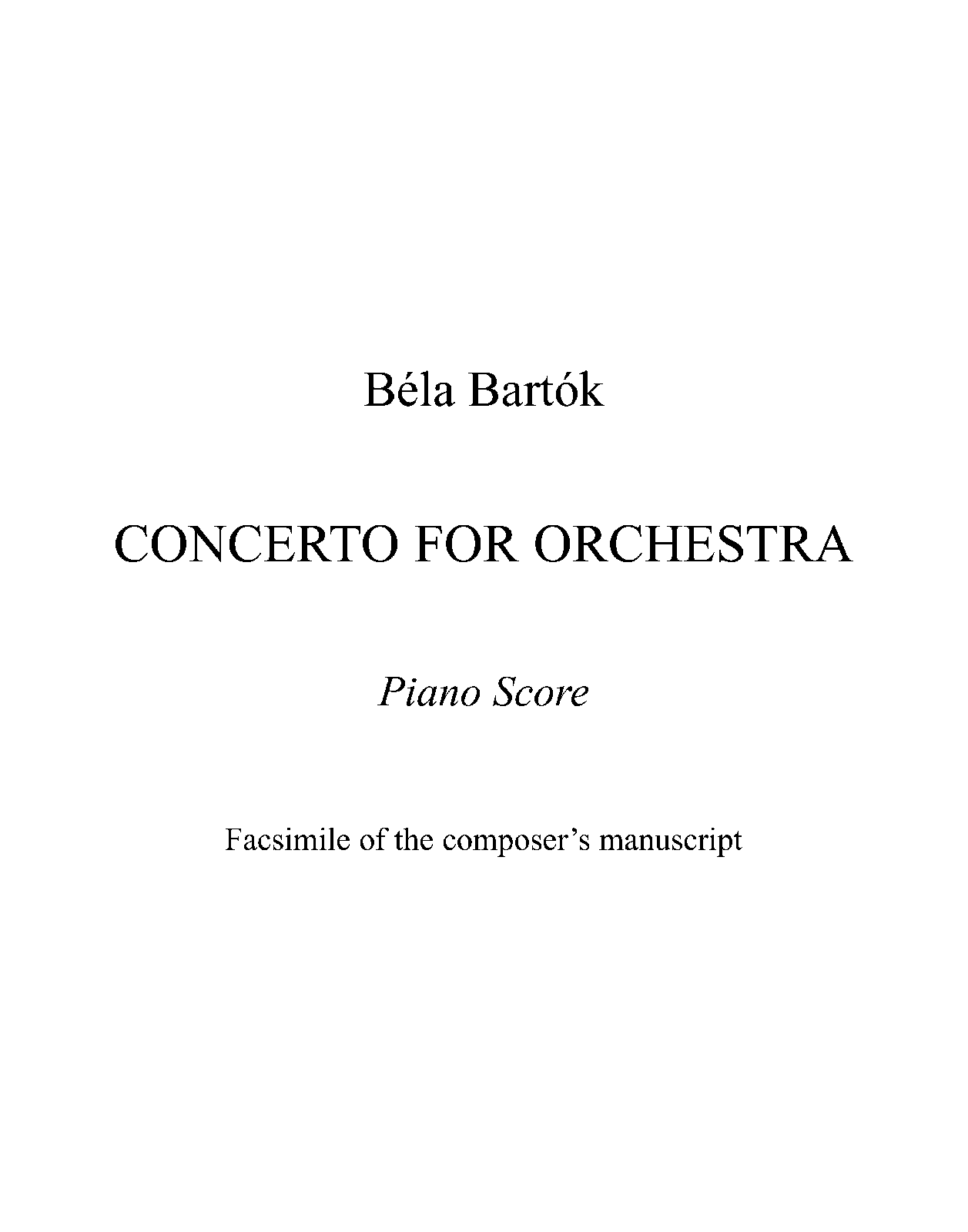 Béla Bartók

CONCERTO FOR ORCHESTRA

Piano Score

Facsimile of the composer's manuscript